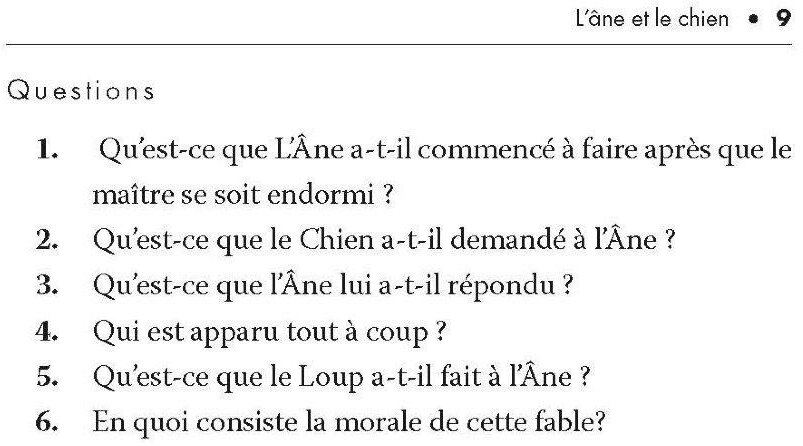 L'âne et le chien • 9

Questions

1. Qu'est-ce que L'Âne a-t-il commencé à faire après que le maître se soit endormi ?
2. Qu'est-ce que le Chien a-t-il demandé à l'Âne ?
3. Qu'est-ce que l'Âne lui a-t-il répondu ?
4. Qui est apparu tout à coup ?
5. Qu'est-ce que le Loup a-t-il fait à l'Âne ?
6. En quoi consiste la morale de cette fable?